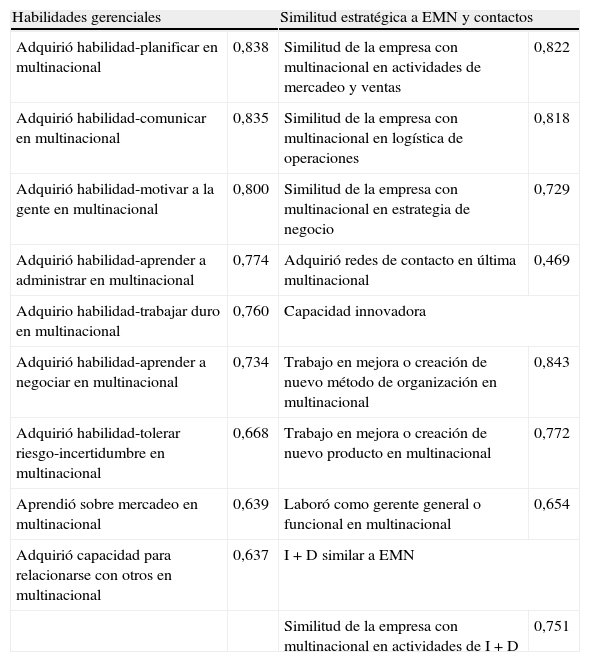 | Habilidades gerenciales | | Similitud estratégica a EMN y contactos | |
|---|---|---|---|
| Adquirió habilidad-planificar en multinacional | 0,838 | Similitud de la empresa con multinacional en actividades de mercadeo y ventas | 0,822 |
| Adquirió habilidad-comunicar en multinacional | 0,835 | Similitud de la empresa con multinacional en logística de operaciones | 0,818 |
| Adquirió habilidad-motivar a la gente en multinacional | 0,800 | Similitud de la empresa con multinacional en estrategia de negocio | 0,729 |
| Adquirió habilidad-aprender a administrar en multinacional | 0,774 | Adquirió redes de contacto en última multinacional | 0,469 |
| Adquirio habilidad-trabajar duro en multinacional | 0,760 | Capacidad innovadora | |
| Adquirió habilidad-aprender a negociar en multinacional | 0,734 | Trabajo en mejora o creación de nuevo método de organización en multinacional | 0,843 |
| Adquirió habilidad-tolerar riesgo-incertidumbre en multinacional | 0,668 | Trabajo en mejora o creación de nuevo producto en multinacional | 0,772 |
| Aprendió sobre mercadeo en multinacional | 0,639 | Laboró como gerente general o funcional en multinacional | 0,654 |
| Adquirió capacidad para relacionarse con otros en multinacional | 0,637 | I + D similar a EMN | |
| | | Similitud de la empresa con multinacional en actividades de I + D | 0,751 |